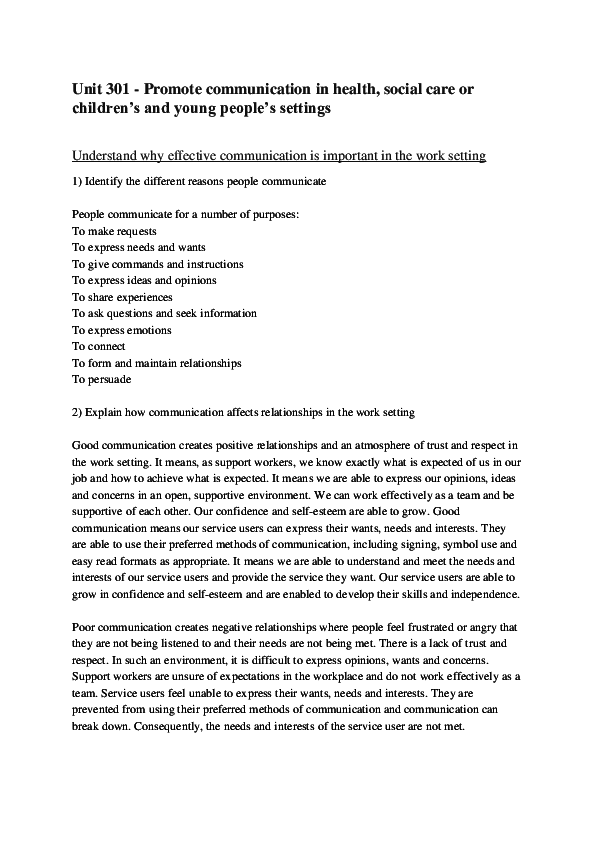 Unit 301 - Promote communication in health, social care or children's and young people's settings

Understand why effective communication is important in the work setting

1) Identify the different reasons people communicate

People communicate for a number of purposes:
To make requests
To express needs and wants
To give commands and instructions
To express ideas and opinions
To share experiences
To ask questions and seek information
To express emotions
To connect
To form and maintain relationships
To persuade

2) Explain how communication affects relationships in the work setting

Good communication creates positive relationships and an atmosphere of trust and respect in the work setting. It means, as support workers, we know exactly what is expected of us in our job and how to achieve what is expected. It means we are able to express our opinions, ideas and concerns in an open, supportive environment. We can work effectively as a team and be supportive of each other. Our confidence and self-esteem are able to grow. Good communication means our service users can express their wants, needs and interests. They are able to use their preferred methods of communication, including signing, symbol use and easy read formats as appropriate. It means we are able to understand and meet the needs and interests of our service users and provide the service they want. Our service users are able to grow in confidence and self-esteem and are enabled to develop their skills and independence.

Poor communication creates negative relationships where people feel frustrated or angry that they are not being listened to and their needs are not being met. There is a lack of trust and respect. In such an environment, it is difficult to express opinions, wants and concerns. Support workers are unsure of expectations in the workplace and do not work effectively as a team. Service users feel unable to express their wants, needs and interests. They are prevented from using their preferred methods of communication and communication can break down. Consequently, the needs and interests of the service user are not met.